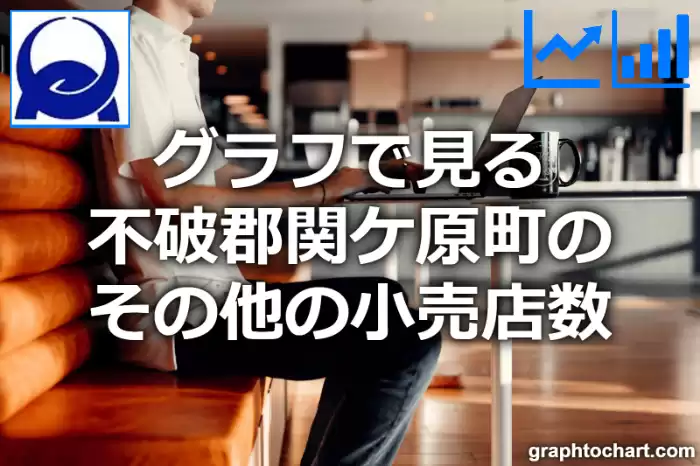 グラフで見る
不破郡関ケ原町の
その他の小売店数

graphtochart.com